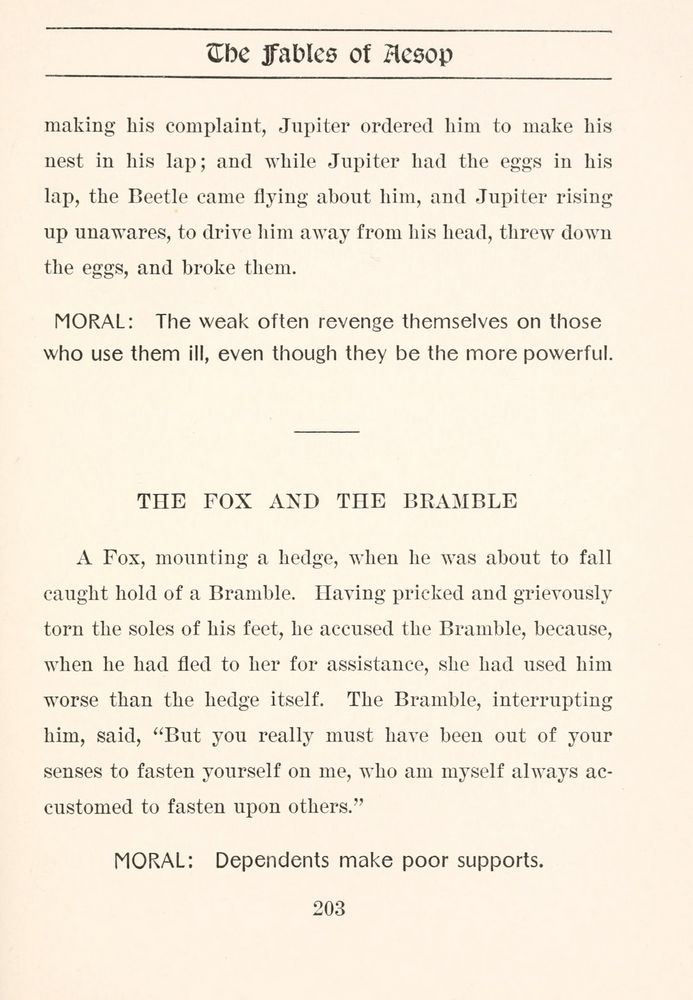 The Fables of Aesop

making his complaint, Jupiter ordered him to make his nest in his lap; and while Jupiter had the eggs in his lap, the Beetle came flying about him, and Jupiter rising up unawares, to drive him away from his head, threw down the eggs, and broke them.

MORAL: The weak often revenge themselves on those who use them ill, even though they be the more powerful.

THE FOX AND THE BRAMBLE

A Fox, mounting a hedge, when he was about to fall caught hold of a Bramble. Having pricked and grievously torn the soles of his feet, he accused the Bramble, because, when he had fled to her for assistance, she had used him worse than the hedge itself. The Bramble, interrupting him, said, "But you really must have been out of your senses to fasten yourself on me, who am myself always accustomed to fasten upon others."

MORAL: Dependents make poor supports.

203